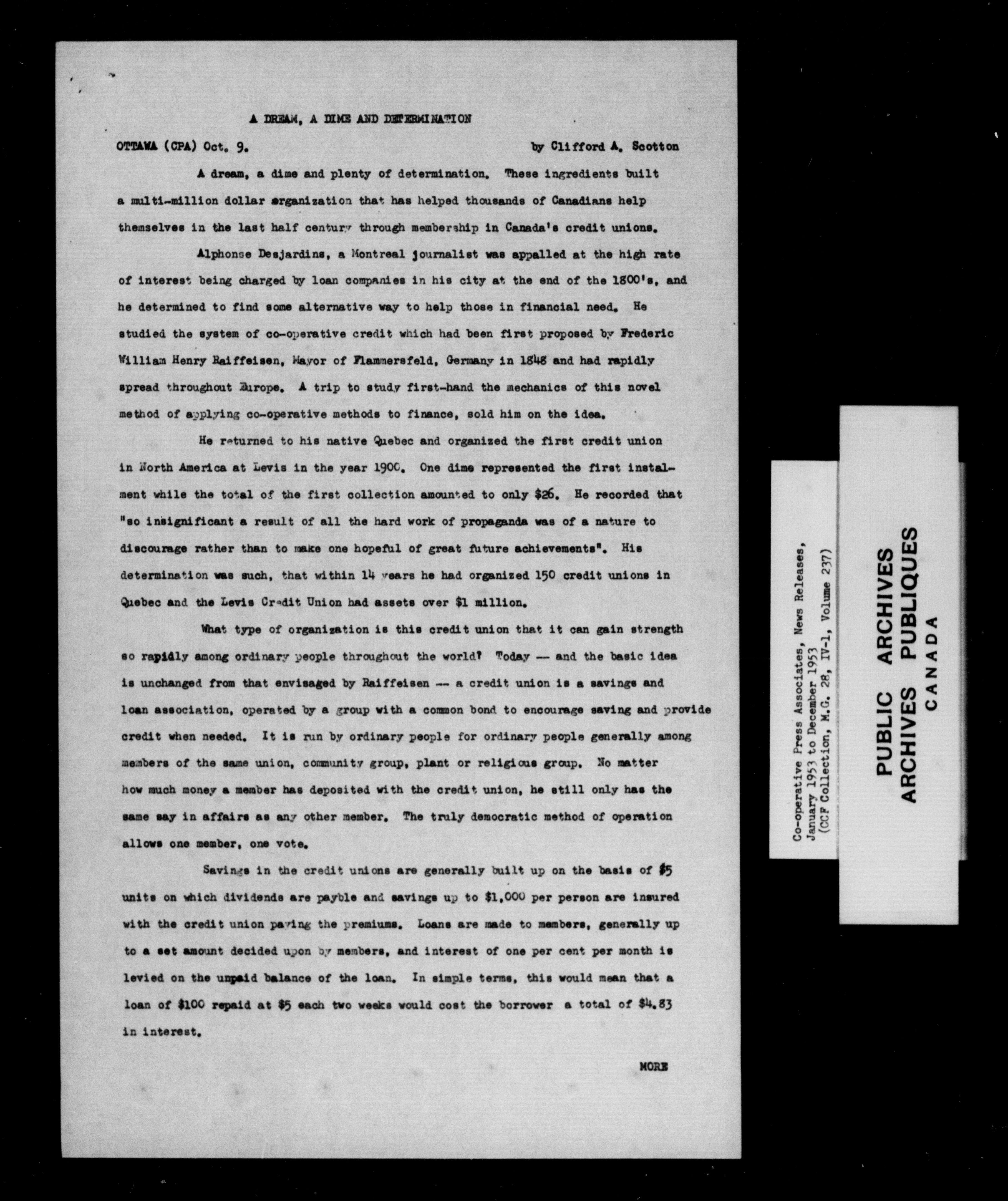 A DREAM, A DIME AND DETERMINATION

OTTAWA (CPA) Oct. 9. by Clifford A. Scotton

A dream, a dime and plenty of determination. These ingredients built a multi-million dollar organization that has helped thousands of Canadians help themselves in the last half century through membership in Canada's credit unions.

Alphonse Desjardins, a Montreal journalist was appalled at the high rate of interest being charged by loan companies in his city at the end of the 1800's, and he determined to find some alternative way to help those in financial need. He studied the system of co-operative credit which had been first proposed by Frederic William Henry Raiffeisen, Mayor of Flammersfeld, Germany in 1848 and had rapidly spread throughout Europe. A trip to study first-hand the mechanics of this novel method of applying co-operative methods to finance, sold him on the idea.

He returned to his native Quebec and organized the first credit union in North America at Levis in the year 1900. One dime represented the first instalment while the total of the first collection amounted to only $26. He recorded that "so insignificant a result of all the hard work of propaganda was of a nature to discourage rather than to make one hopeful of great future achievements". His determination was such, that within 14 years he had organized 150 credit unions in Quebec and the Levis Credit Union had assets over $1 million.

What type of organization is this credit union that it can gain strength so rapidly among ordinary people throughout the world? Today -- and the basic idea is unchanged from that envisaged by Raiffeisen -- a credit union is a savings and loan association, operated by a group with a common bond to encourage saving and provide credit when needed. It is run by ordinary people for ordinary people generally among members of the same union, community group, plant or religious group. No matter how much money a member has deposited with the credit union, he still only has the same say in affairs as any other member. The truly democratic method of operation allows one member, one vote.

Savings in the credit unions are generally built up on the basis of $5 units on which dividends are payble and savings up to $1,000 per person are insured with the credit union paying the premiums. Loans are made to members, generally up to a set amount decided upon by members, and interest of one per cent per month is levied on the unpaid balance of the loan. In simple terms, this would mean that a loan of $100 repaid at $5 each two weeks would cost the borrower a total of $4.83 in interest.

MORE

Co-operative Press Associates, News Releases, January 1953 to December 1953 (CCF Collection, M.G. 28, IV-1, Volume 237)

PUBLIC ARCHIVES
ARCHIVES PUBLIQUES
CANADA